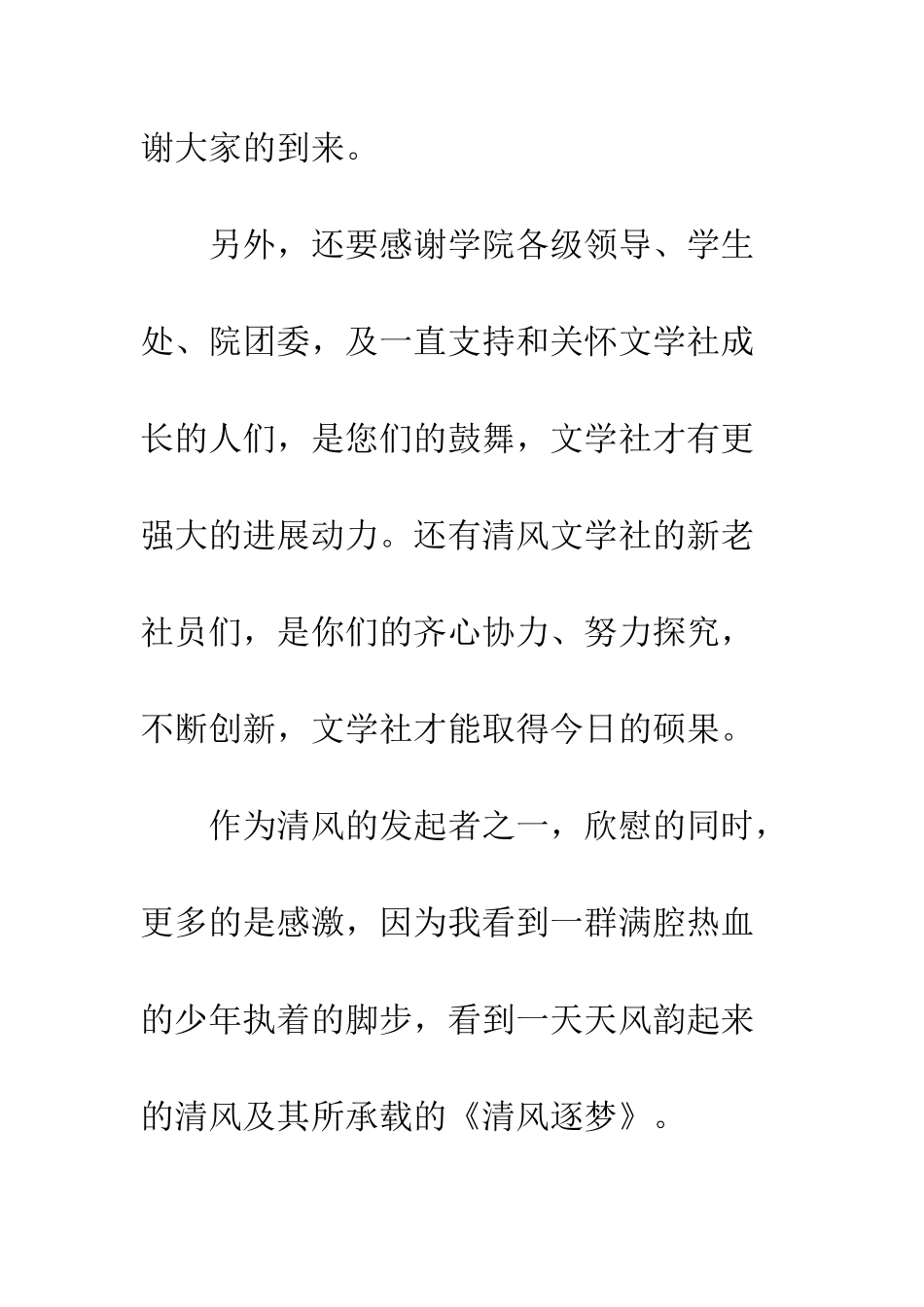 谢大家的到来。

另外，还要感谢学院各级领导、学生处、院团委，及一直支持和关怀文学社成长的人们，是您们的鼓舞，文学社才有更强大的进展动力。还有清风文学社的新老社员们，是你们的齐心协力、努力探究，不断创新，文学社才能取得今日的硕果。

作为清风的发起者之一，欣慰的同时，更多的是感激，因为我看到一群满腔热血的少年执着的脚步，看到一天天风韵起来的清风及其所承载的《清风逐梦》。